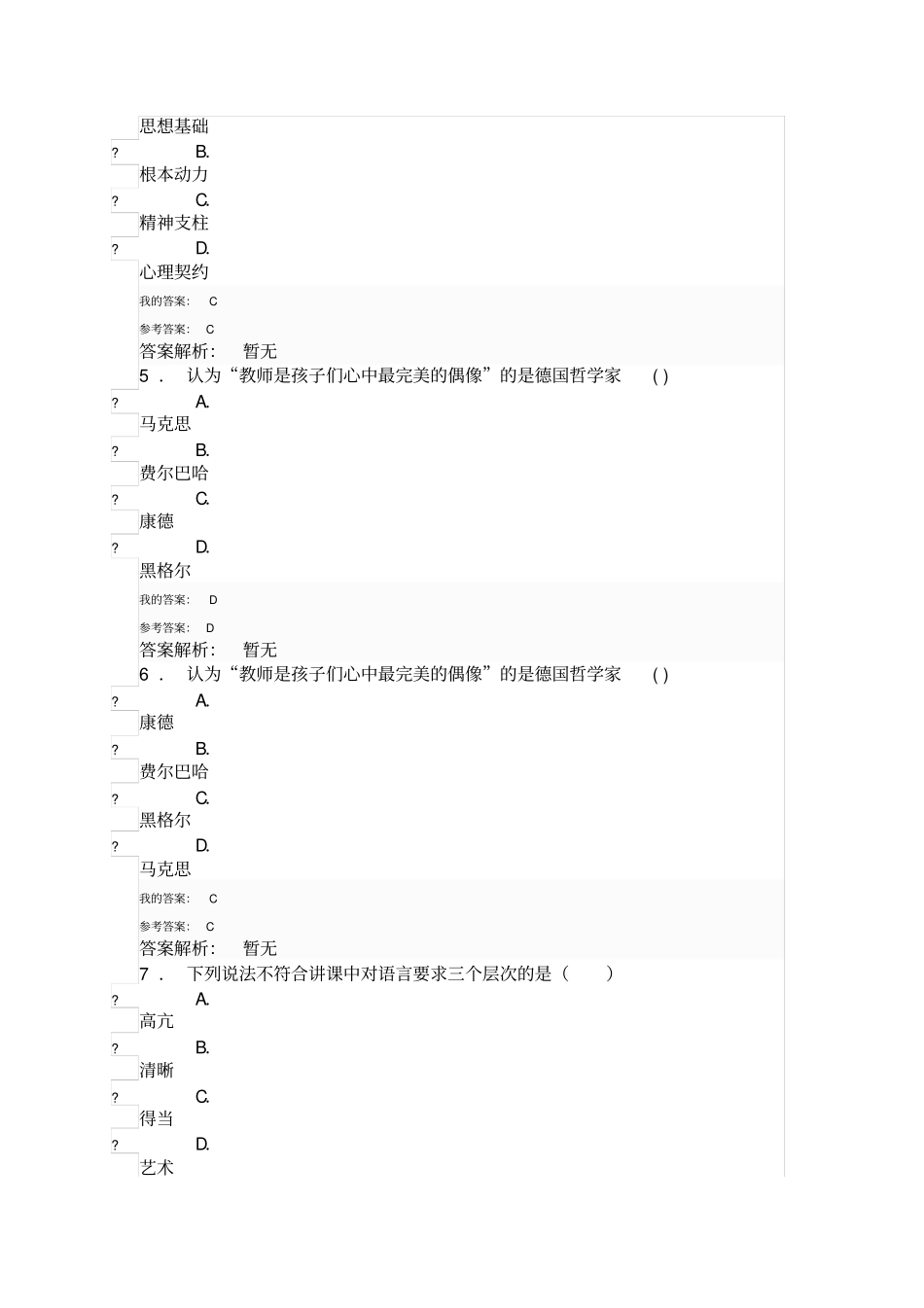 思想基础

? B.
根本动力

? C.
精神支柱

? D.
心理契约

我的答案： C

参考答案： C

答案解析： 暂无

5． 认为“教师是孩子们心中最完美的偶像”的是德国哲学家 ( )

? A.
马克思

? B.
费尔巴哈

? C.
康德

? D.
黑格尔

我的答案： D

参考答案： D

答案解析： 暂无

6． 认为“教师是孩子们心中最完美的偶像”的是德国哲学家 ( )

? A.
康德

? B.
费尔巴哈

? C.
黑格尔

? D.
马克思

我的答案： C

参考答案： C

答案解析： 暂无

7． 下列说法不符合讲课中对语言要求三个层次的是（ ）

? A.
高亢

? B.
清晰

? C.
得当

? D.
艺术